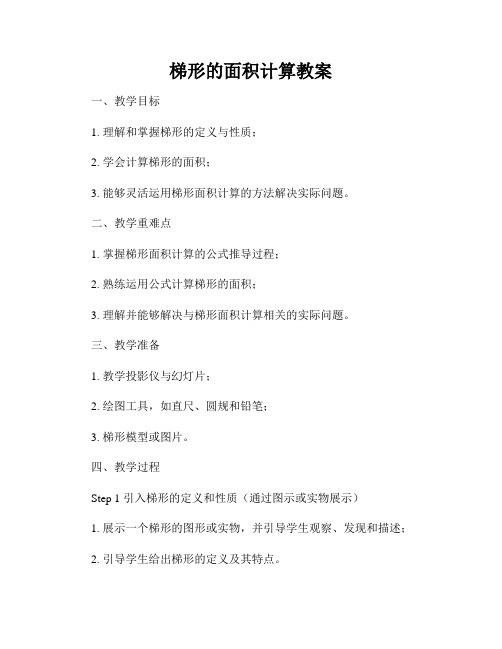 梯形的面积计算教案

一、教学目标

1. 理解和掌握梯形的定义与性质；

2. 学会计算梯形的面积；

3. 能够灵活运用梯形面积计算的方法解决实际问题。

二、教学重难点

1. 掌握梯形面积计算的公式推导过程；

2. 熟练运用公式计算梯形的面积；

3. 理解并能够解决与梯形面积计算相关的实际问题。

三、教学准备

1. 教学投影仪与幻灯片；

2. 绘图工具，如直尺、圆规和铅笔；

3. 梯形模型或图片。

四、教学过程

Step 1 引入梯形的定义和性质（通过图示或实物展示）

1. 展示一个梯形的图形或实物，并引导学生观察、发现和描述；

2. 引导学生给出梯形的定义及其特点。